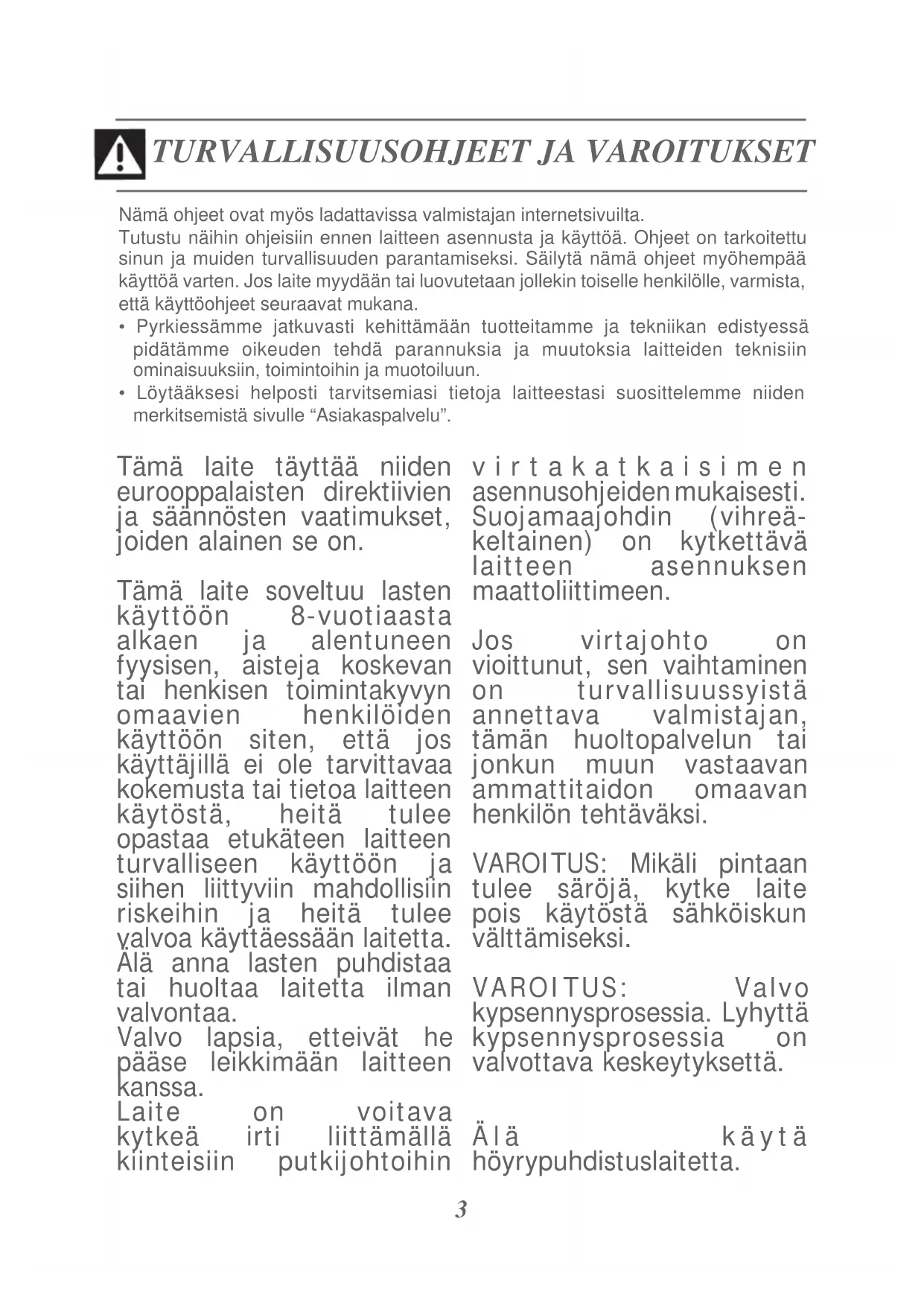 TURVALLISUUSOHJEET JA VAROITUKSET

Nämä ohjeet ovat myös ladattavissa valmistajan internetsivuilta.
Tutustu näihin ohjeisiin ennen laitteen asennusta ja käyttöä. Ohjeet on tarkoitettu sinun ja muiden turvallisuuden parantamiseksi. Säilytä nämä ohjeet myöhempää käyttöä varten. Jos laite myydään tai luovutetaan jollekin toiselle henkilölle, varmista, että käyttöohjeet seuraavat mukana.

• Pyrkiessämme jatkuvasti kehittämään tuotteitamme ja tekniikan edistyessä pidätämme oikeuden tehdä parannuksia ja muutoksia laitteiden teknisiin ominaisuuksiin, toimintoihin ja muotoiluun.
• Löytääksesi helposti tarvitsemiasi tietoja laitteestasi suosittelemme niiden merkitsemistä sivulle “Asiakaspalvelu”.

Tämä laite täyttää niiden eurooppalaisten direktiivien ja säännösten vaatimukset, joiden alainen se on.

Tämä laite soveltuu lasten käyttöön 8-vuotiaasta alkaen ja alentuneen fyysisen, aisteja koskevan tai henkisen toimintakyvyn omaavien henkilöiden käyttöön siten, että jos käyttäjillä ei ole tarvittavaa kokemusta tai tietoa laitteen käytöstä, heitä tulee opastaa etukäteen laitteen turvalliseen käyttöön ja siihen liittyviin mahdollisiin riskeihin ja heitä tulee valvoa käyttäessään laitetta. Älä anna lasten puhdistaa tai huoltaa laitetta ilman valvontaa.
Valvo lapsia, etteivät he pääse leikkimään laitteen kanssa.
Laite on voitava kytkeä irti liittämällä kiinteisiin putkijohtoihin virtakatkaisimen asennusohjeiden mukaisesti. Suojamaajohdin (vihreä-keltainen) on kytkettävä laitteen asennuksen maattoliittimeen.

Jos virtajohto on vioittunut, sen vaihtaminen on turvallisuussyistä annettava valmistajan, tämän huoltopalvelun tai jonkun muun vastaavan ammattitaidon omaavan henkilön tehtäväksi.

VAROITUS: Mikäli pintaan tulee säröjä, kytke laite pois käytöstä sähköiskun välttämiseksi.

VAROITUS: Valvo kypsennysprosessia. Lyhyttä kypsennysprosessia on valvottava keskeytyksettä.

Älä käytä höyrypuhdistuslaitetta.

3